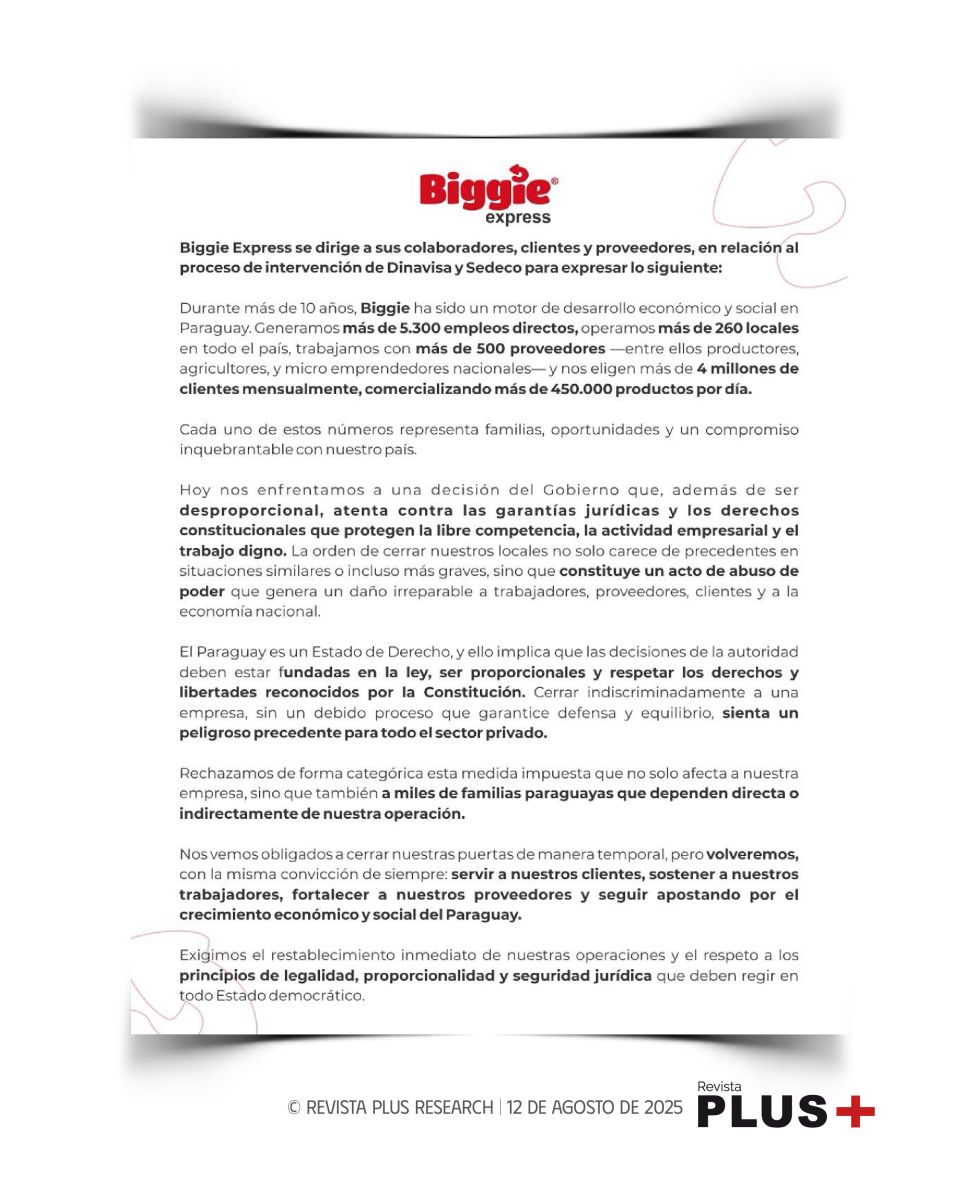 Biggie®
express

Biggie Express se dirige a sus colaboradores, clientes y proveedores, en relación al proceso de intervención de Dinavisa y Sedeco para expresar lo siguiente:

Durante más de 10 años, Biggie ha sido un motor de desarrollo económico y social en Paraguay. Generamos más de 5.300 empleos directos, operamos más de 260 locales en todo el país, trabajamos con más de 500 proveedores —entre ellos productores, agricultores, y micro emprendedores nacionales— y nos eligen más de 4 millones de clientes mensualmente, comercializando más de 450.000 productos por día.

Cada uno de estos números representa familias, oportunidades y un compromiso inquebrantable con nuestro país.

Hoy nos enfrentamos a una decisión del Gobierno que, además de ser desproporcional, atenta contra las garantías jurídicas y los derechos constitucionales que protegen la libre competencia, la actividad empresarial y el trabajo digno. La orden de cerrar nuestros locales no solo carece de precedentes en situaciones similares o incluso más graves, sino que constituye un acto de abuso de poder que genera un daño irreparable a trabajadores, proveedores, clientes y a la economía nacional.

El Paraguay es un Estado de Derecho, y ello implica que las decisiones de la autoridad deben estar fundadas en la ley, ser proporcionales y respetar los derechos y libertades reconocidos por la Constitución. Cerrar indiscriminadamente a una empresa, sin un debido proceso que garantice defensa y equilibrio, sienta un peligroso precedente para todo el sector privado.

Rechazamos de forma categórica esta medida impuesta que no solo afecta a nuestra empresa, sino que también a miles de familias paraguayas que dependen directa o indirectamente de nuestra operación.

Nos vemos obligados a cerrar nuestras puertas de manera temporal, pero volveremos, con la misma convicción de siempre: servir a nuestros clientes, sostener a nuestros trabajadores, fortalecer a nuestros proveedores y seguir apostando por el crecimiento económico y social del Paraguay.

Exigimos el restablecimiento inmediato de nuestras operaciones y el respeto a los principios de legalidad, proporcionalidad y seguridad jurídica que deben regir en todo Estado democrático.

© REVISTA PLUS RESEARCH | 12 DE AGOSTO DE 2025

Revista
PLUS+